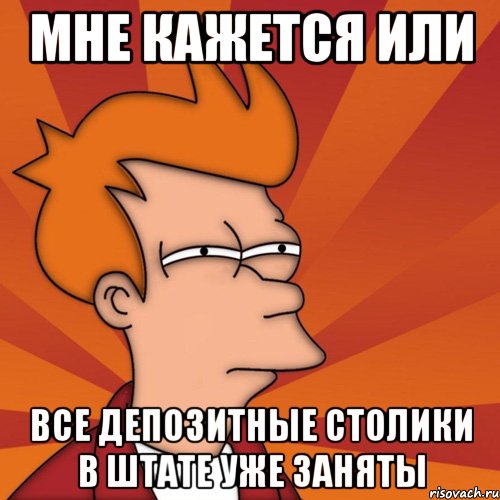 МНЕ КАЖЕТСЯ ИЛИ

ВСЕ ДЕПОЗИТНЫЕ СТОЛИКИ В ШТАТЕ УЖЕ ЗАНЯТЫ

risovach.ru